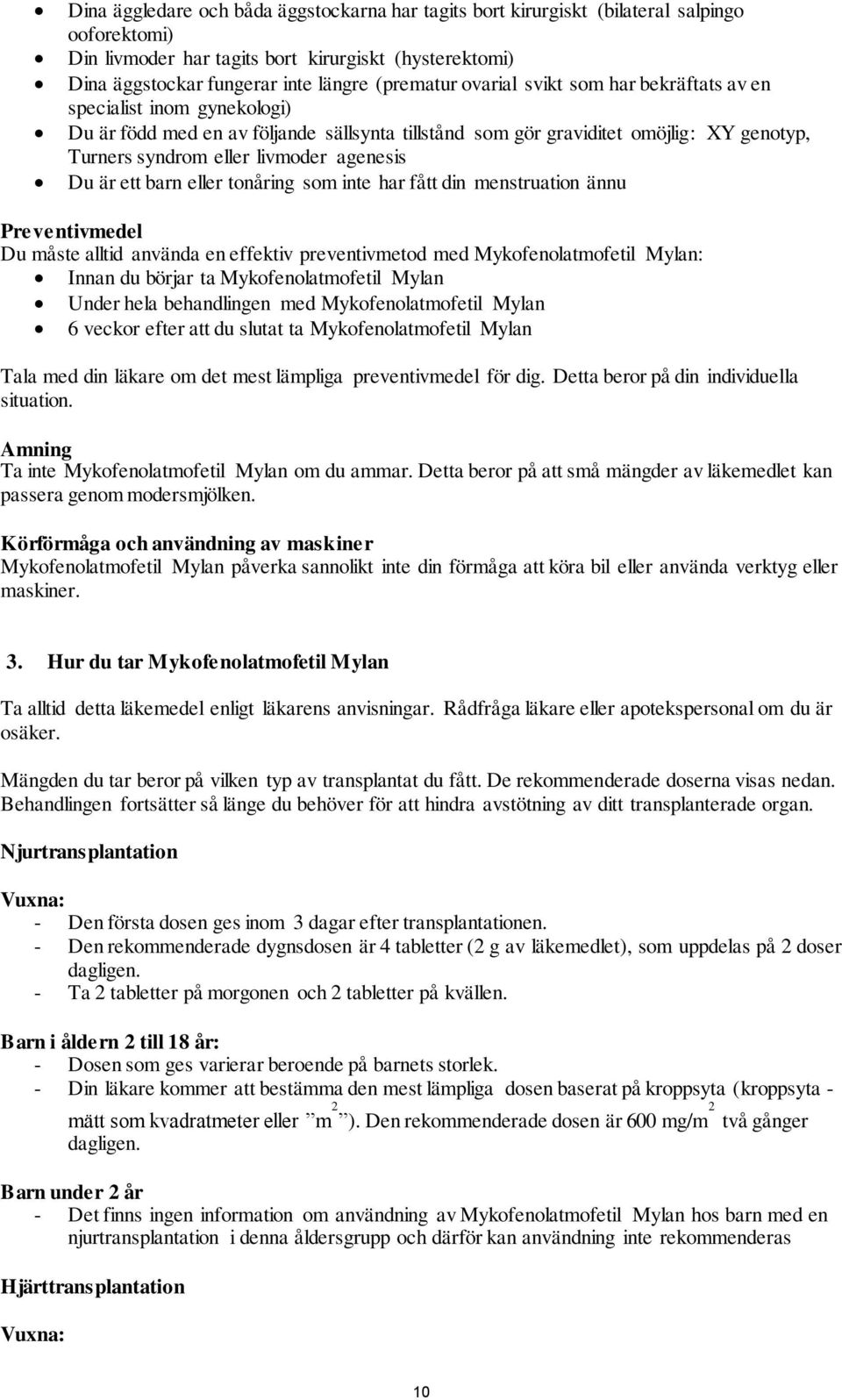 • Dina äggledare och båda äggstockarna har tagits bort kirurgiskt (bilateral salpingo ooforektomi)
• Din livmoder har tagits bort kirurgiskt (hysterektomi)
• Dina äggstockar fungerar inte längre (prematur ovarial svikt som har bekräftats av en specialist inom gynekologi)
• Du är född med en av följande sällsynta tillstånd som gör graviditet omöjlig: XY genotyp, Turners syndrom eller livmoder agenesis
• Du är ett barn eller tonåring som inte har fått din menstruation ännu

Preventivmedel
Du måste alltid använda en effektiv preventivmetod med Mykofenolatmofetil Mylan:
• Innan du börjar ta Mykofenolatmofetil Mylan
• Under hela behandlingen med Mykofenolatmofetil Mylan
• 6 veckor efter att du slutat ta Mykofenolatmofetil Mylan

Tala med din läkare om det mest lämpliga preventivmedel för dig. Detta beror på din individuella situation.

Amning
Ta inte Mykofenolatmofetil Mylan om du ammar. Detta beror på att små mängder av läkemedlet kan passera genom modersmjölken.

Körförmåga och användning av maskiner
Mykofenolatmofetil Mylan påverka sannolikt inte din förmåga att köra bil eller använda verktyg eller maskiner.

3. Hur du tar Mykofenolatmofetil Mylan

Ta alltid detta läkemedel enligt läkarens anvisningar. Rådfråga läkare eller apotekspersonal om du är osäker.

Mängden du tar beror på vilken typ av transplantat du fått. De rekommenderade doserna visas nedan. Behandlingen fortsätter så länge du behöver för att hindra avstötning av ditt transplanterade organ.

Njurtransplantation

Vuxna:
- Den första dosen ges inom 3 dagar efter transplantationen.
- Den rekommenderade dygnsdosen är 4 tabletter (2 g av läkemedlet), som uppdelas på 2 doser dagligen.
- Ta 2 tabletter på morgonen och 2 tabletter på kvällen.

Barn i åldern 2 till 18 år:
- Dosen som ges varierar beroende på barnets storlek.
- Din läkare kommer att bestämma den mest lämpliga dosen baserat på kroppsyta (kroppsyta - mätt som kvadratmeter eller ”$m^2$”). Den rekommenderade dosen är 600 mg/$m^2$ två gånger dagligen.

Barn under 2 år
- Det finns ingen information om användning av Mykofenolatmofetil Mylan hos barn med en njurtransplantation i denna åldersgrupp och därför kan användning inte rekommenderas

Hjärttransplantation

Vuxna:

10